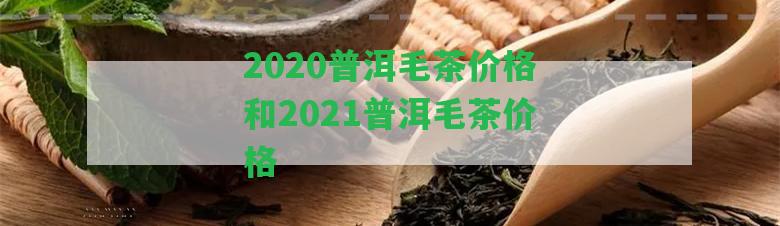 2020普洱毛茶价格和2021普洱毛茶价格